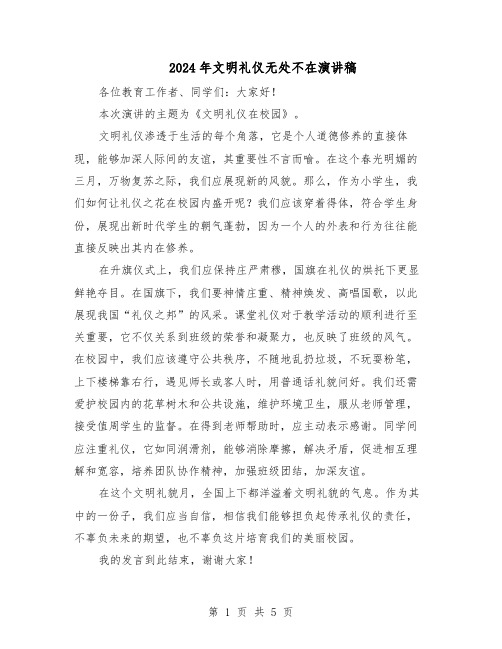 2024年文明礼仪无处不在演讲稿

各位教育工作者、同学们：大家好！

本次演讲的主题为《文明礼仪在校园》。

文明礼仪渗透于生活的每个角落，它是个人道德修养的直接体现，能够加深人际间的友谊，其重要性不言而喻。在这个春光明媚的三月，万物复苏之际，我们应展现新的风貌。那么，作为小学生，我们如何让礼仪之花在校园内盛开呢？我们应该穿着得体，符合学生身份，展现出新时代学生的朝气蓬勃，因为一个人的外表和行为往往能直接反映出其内在修养。

在升旗仪式上，我们应保持庄严肃穆，国旗在礼仪的烘托下更显鲜艳夺目。在国旗下，我们要神情庄重、精神焕发、高唱国歌，以此展现我国“礼仪之邦”的风采。课堂礼仪对于教学活动的顺利进行至关重要，它不仅关系到班级的荣誉和凝聚力，也反映了班级的风气。在校园中，我们应该遵守公共秩序，不随地乱扔垃圾，不玩耍粉笔，上下楼梯靠右行，遇见师长或客人时，用普通话礼貌问好。我们还需爱护校园内的花草树木和公共设施，维护环境卫生，服从老师管理，接受值周学生的监督。在得到老师帮助时，应主动表示感谢。同学间应注重礼仪，它如同润滑剂，能够消除摩擦，解决矛盾，促进相互理解和宽容，培养团队协作精神，加强班级团结，加深友谊。

在这个文明礼貌月，全国上下都洋溢着文明礼貌的气息。作为其中的一份子，我们应当自信，相信我们能够担负起传承礼仪的责任，不辜负未来的期望，也不辜负这片培育我们的美丽校园。

我的发言到此结束，谢谢大家！

第 1 页 共 5 页